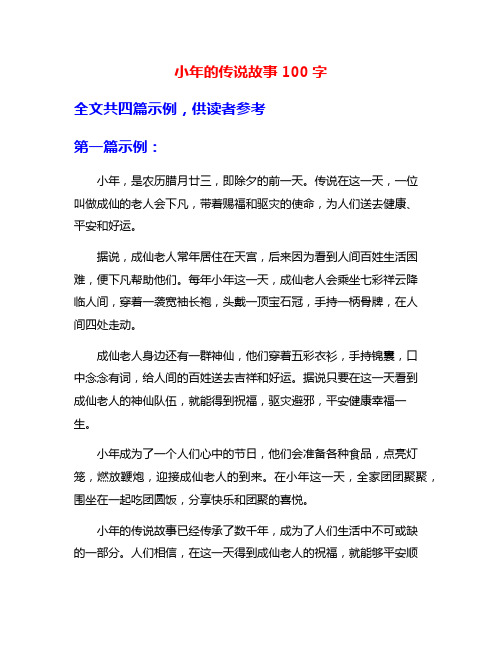 小年的传说故事 100 字

全文共四篇示例，供读者参考

第一篇示例：

小年，是农历腊月廿三，即除夕的前一天。传说在这一天，一位叫做成仙的老人会下凡，带着赐福和驱灾的使命，为人们送去健康、平安和好运。

据说，成仙老人常年居住在天宫，后来因为看到人间百姓生活困难，便下凡帮助他们。每年小年这一天，成仙老人会乘坐七彩祥云降临人间，穿着一袭宽袖长袍，头戴一顶宝石冠，手持一柄骨牌，在人间四处走动。

成仙老人身边还有一群神仙，他们穿着五彩衣衫，手持锦囊，口中念念有词，给人间的百姓送去吉祥和好运。据说只要在这一天看到成仙老人的神仙队伍，就能得到祝福，驱灾避邪，平安健康幸福一生。

小年成为了一个人们心中的节日，他们会准备各种食品，点亮灯笼，燃放鞭炮，迎接成仙老人的到来。在小年这一天，全家团团聚聚，围坐在一起吃团圆饭，分享快乐和团聚的喜悦。

小年的传说故事已经传承了数千年，成为了人们生活中不可或缺的一部分。人们相信，在这一天得到成仙老人的祝福，就能够平安顺